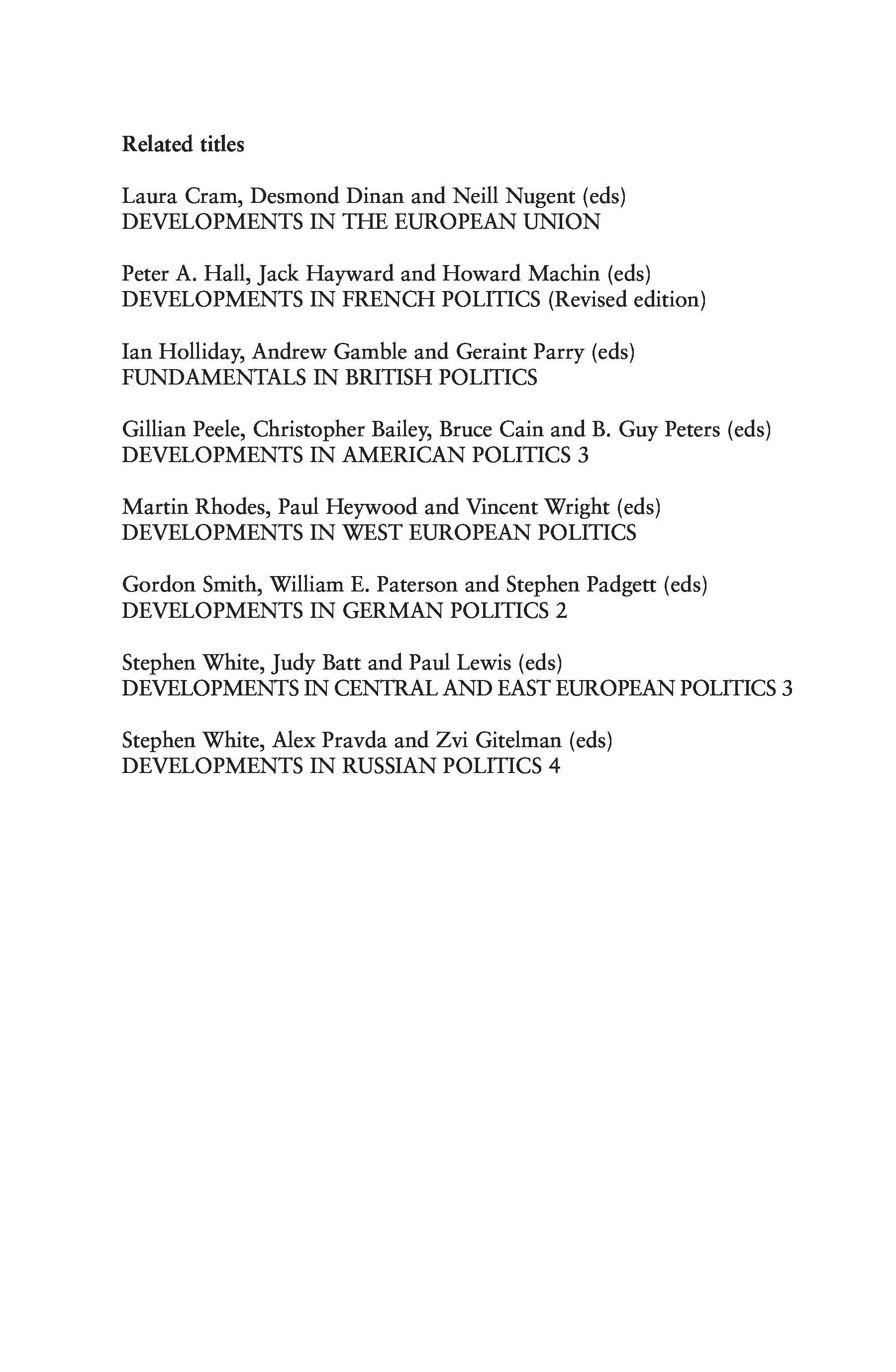 Related titles

Laura Cram, Desmond Dinan and Neill Nugent (eds)
DEVELOPMENTS IN THE EUROPEAN UNION

Peter A. Hall, Jack Hayward and Howard Machin (eds)
DEVELOPMENTS IN FRENCH POLITICS (Revised edition)

Ian Holliday, Andrew Gamble and Geraint Parry (eds)
FUNDAMENTALS IN BRITISH POLITICS

Gillian Peele, Christopher Bailey, Bruce Cain and B. Guy Peters (eds)
DEVELOPMENTS IN AMERICAN POLITICS 3

Martin Rhodes, Paul Heywood and Vincent Wright (eds)
DEVELOPMENTS IN WEST EUROPEAN POLITICS

Gordon Smith, William E. Paterson and Stephen Padgett (eds)
DEVELOPMENTS IN GERMAN POLITICS 2

Stephen White, Judy Batt and Paul Lewis (eds)
DEVELOPMENTS IN CENTRAL AND EAST EUROPEAN POLITICS 3

Stephen White, Alex Pravda and Zvi Gitelman (eds)
DEVELOPMENTS IN RUSSIAN POLITICS 4